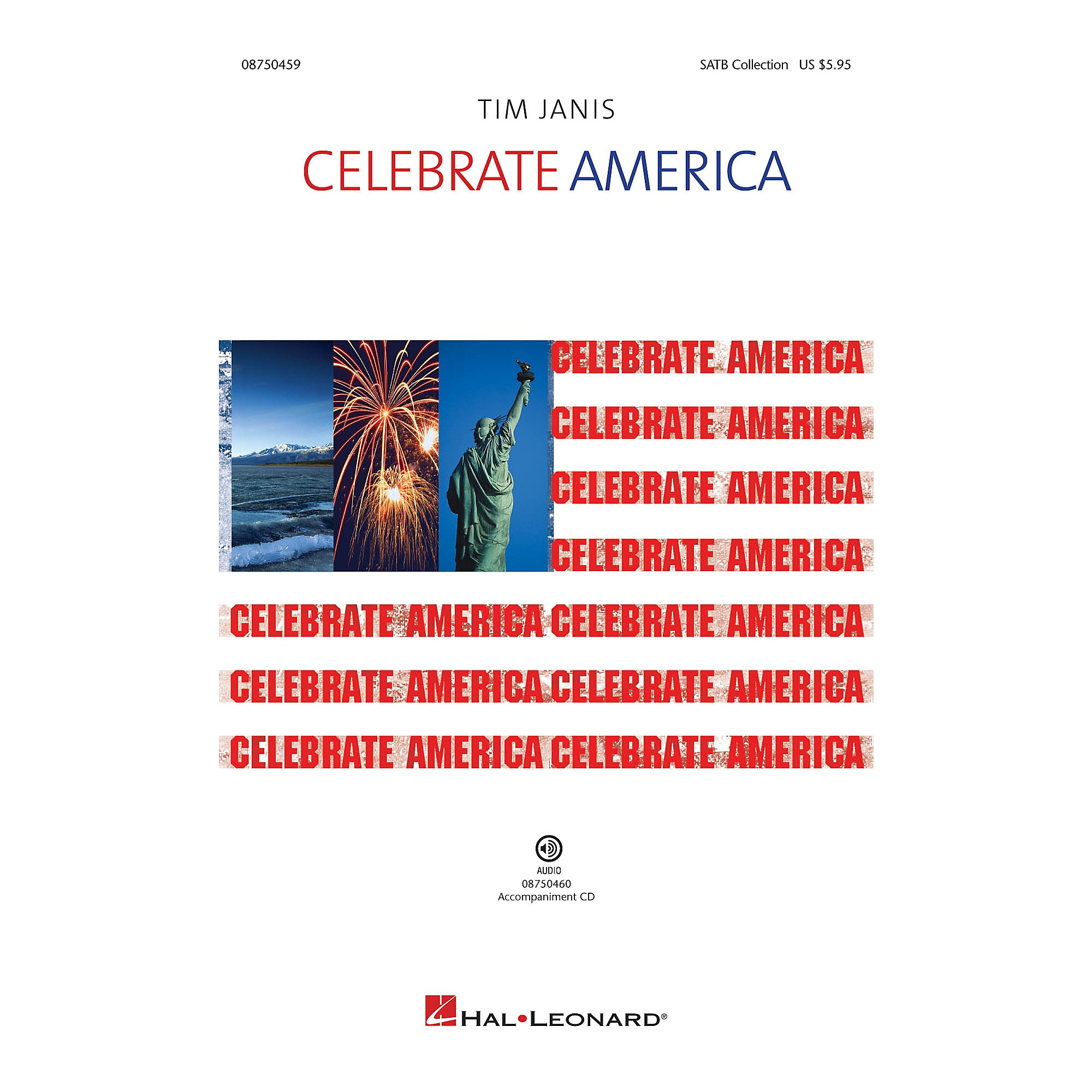 08750459

SATB Collection US $5.95

TIM JANIS

CELEBRATE AMERICA

CELEBRATE AMERICA
CELEBRATE AMERICA
CELEBRATE AMERICA
CELEBRATE AMERICA
CELEBRATE AMERICA CELEBRATE AMERICA
CELEBRATE AMERICA CELEBRATE AMERICA
CELEBRATE AMERICA CELEBRATE AMERICA

AUDIO
08750460
Accompaniment CD

HAL•LEONARD®